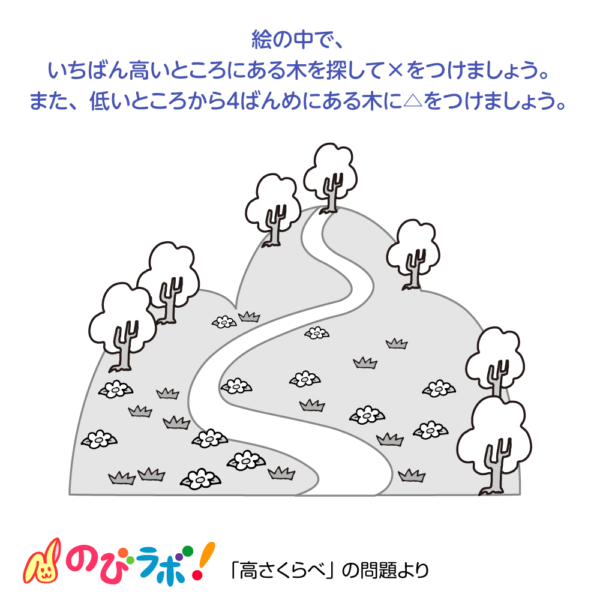 絵の中で、
いちばん高いところにある木を探して×をつけましょう。
また、低いところから4ばんめにある木に△をつけましょう。

のびラボ!
「高さくらべ」の問題より